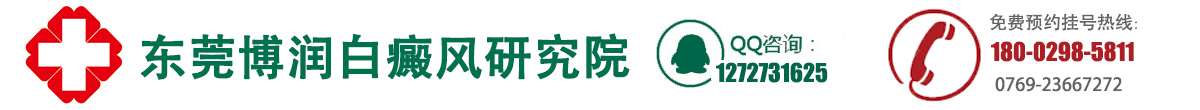 东莞博润白癜风研究院

QQ咨询：
1272731625

免费预约挂号热线:
180-0298-5811
0769-23667272